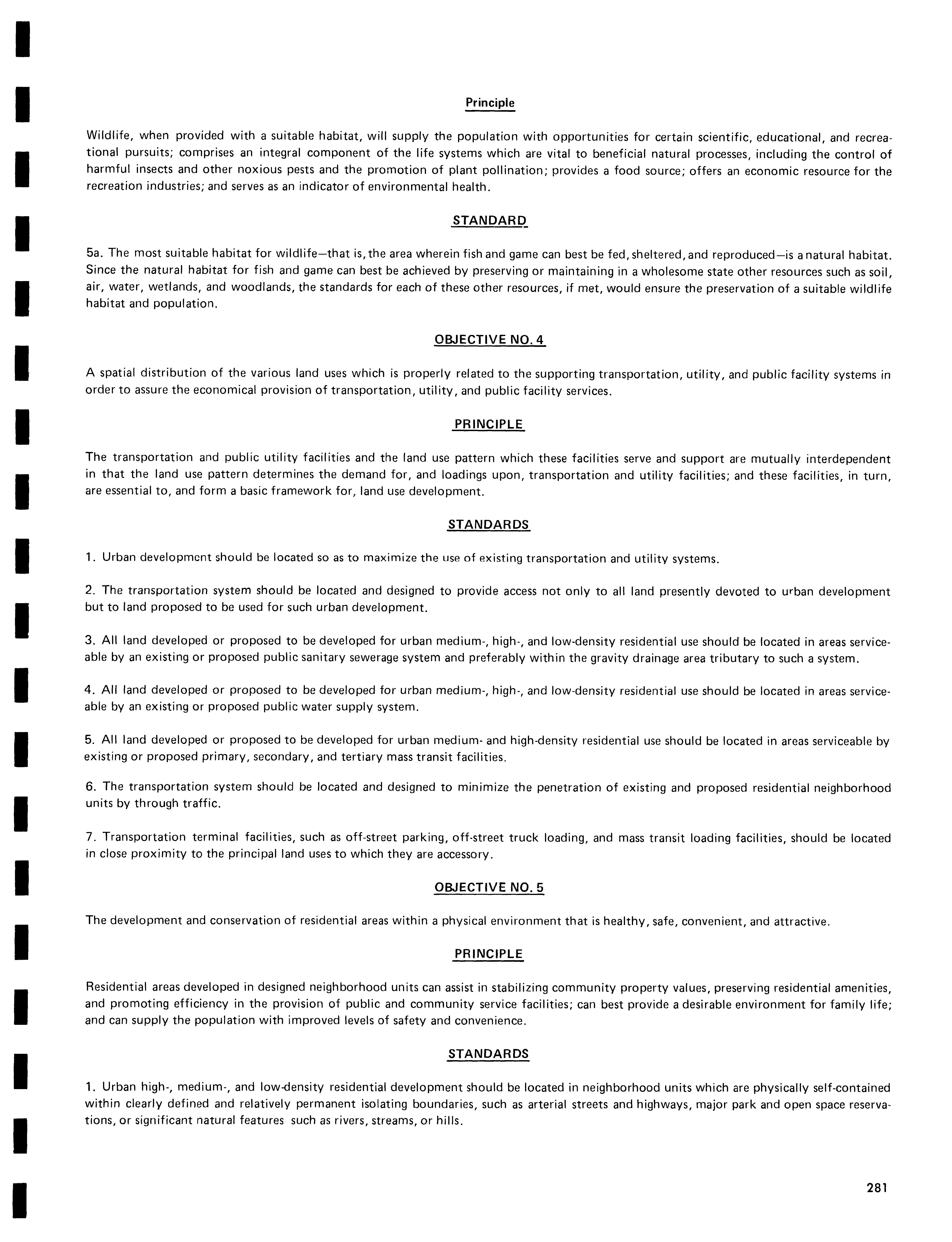 Principle

Wildlife, when provided with a suitable habitat, will supply the population with opportunities for certain scientific, educational, and recreational pursuits; comprises an integral component of the life systems which are vital to beneficial natural processes, including the control of harmful insects and other noxious pests and the promotion of plant pollination; provides a food source; offers an economic resource for the recreation industries; and serves as an indicator of environmental health.

STANDARD

5a. The most suitable habitat for wildlife—that is, the area wherein fish and game can best be fed, sheltered, and reproduced—is a natural habitat. Since the natural habitat for fish and game can best be achieved by preserving or maintaining in a wholesome state other resources such as soil, air, water, wetlands, and woodlands, the standards for each of these other resources, if met, would ensure the preservation of a suitable wildlife habitat and population.

OBJECTIVE NO. 4

A spatial distribution of the various land uses which is properly related to the supporting transportation, utility, and public facility systems in order to assure the economical provision of transportation, utility, and public facility services.

PRINCIPLE

The transportation and public utility facilities and the land use pattern which these facilities serve and support are mutually interdependent in that the land use pattern determines the demand for, and loadings upon, transportation and utility facilities; and these facilities, in turn, are essential to, and form a basic framework for, land use development.

STANDARDS

1. Urban development should be located so as to maximize the use of existing transportation and utility systems.

2. The transportation system should be located and designed to provide access not only to all land presently devoted to urban development but to land proposed to be used for such urban development.

3. All land developed or proposed to be developed for urban medium-, high-, and low-density residential use should be located in areas serviceable by an existing or proposed public sanitary sewerage system and preferably within the gravity drainage area tributary to such a system.

4. All land developed or proposed to be developed for urban medium-, high-, and low-density residential use should be located in areas serviceable by an existing or proposed public water supply system.

5. All land developed or proposed to be developed for urban medium- and high-density residential use should be located in areas serviceable by existing or proposed primary, secondary, and tertiary mass transit facilities.

6. The transportation system should be located and designed to minimize the penetration of existing and proposed residential neighborhood units by through traffic.

7. Transportation terminal facilities, such as off-street parking, off-street truck loading, and mass transit loading facilities, should be located in close proximity to the principal land uses to which they are accessory.

OBJECTIVE NO. 5

The development and conservation of residential areas within a physical environment that is healthy, safe, convenient, and attractive.

PRINCIPLE

Residential areas developed in designed neighborhood units can assist in stabilizing community property values, preserving residential amenities, and promoting efficiency in the provision of public and community service facilities; can best provide a desirable environment for family life; and can supply the population with improved levels of safety and convenience.

STANDARDS

1. Urban high-, medium-, and low-density residential development should be located in neighborhood units which are physically self-contained within clearly defined and relatively permanent isolating boundaries, such as arterial streets and highways, major park and open space reservations, or significant natural features such as rivers, streams, or hills.

281